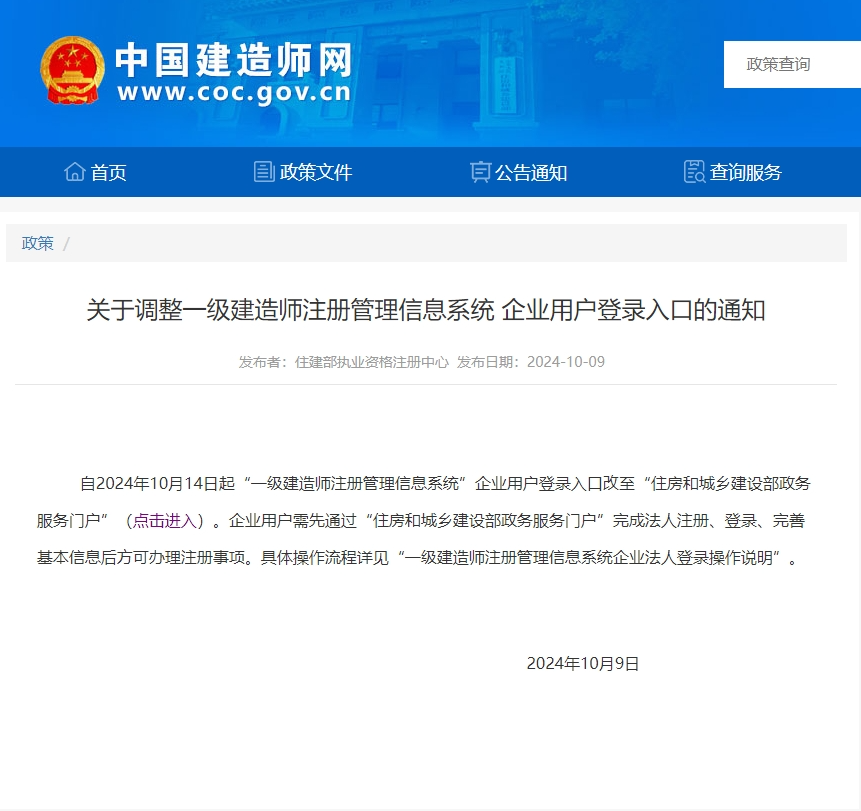 中国建造师网
www.coc.gov.cn

政策查询

首页 政策文件 公告通知 查询服务

政策 /

关于调整一级建造师注册管理信息系统 企业用户登录入口的通知

发布者：住建部执业资格注册中心 发布日期：2024-10-09

自2024年10月14日起“一级建造师注册管理信息系统”企业用户登录入口改至“住房和城乡建设部政务服务门户”（点击进入）。企业用户需先通过“住房和城乡建设部政务服务门户”完成法人注册、登录、完善基本信息后方可办理注册事项。具体操作流程详见“一级建造师注册管理信息系统企业法人登录操作说明”。

2024年10月9日